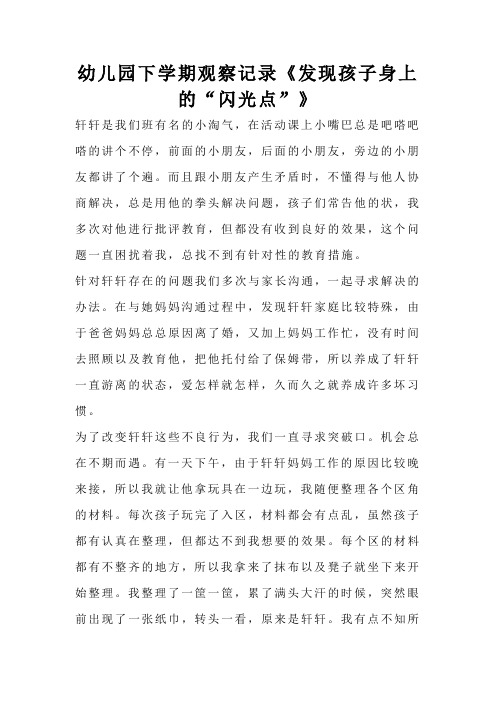 幼儿园下学期观察记录《发现孩子身上的“闪光点”》

轩轩是我们班有名的小淘气，在活动课上小嘴巴总是吧嗒吧嗒的讲个不停，前面的小朋友，后面的小朋友，旁边的小朋友都讲了个遍。而且跟小朋友产生矛盾时，不懂得与他人协商解决，总是用他的拳头解决问题，孩子们常告他的状，我多次对他进行批评教育，但都没有收到良好的效果，这个问题一直困扰着我，总找不到有针对性的教育措施。

针对轩轩存在的问题我们多次与家长沟通，一起寻求解决的办法。在与她妈妈沟通过程中，发现轩轩家庭比较特殊，由于爸爸妈妈总总原因离了婚，又加上妈妈工作忙，没有时间去照顾以及教育他，把他托付给了保姆带，所以养成了轩轩一直游离的状态，爱怎样就怎样，久而久之就养成许多坏习惯。

为了改变轩轩这些不良行为，我们一直寻求突破口。机会总在不期而遇。有一天下午，由于轩轩妈妈工作的原因比较晚来接，所以我就让他拿玩具在一边玩，我随便整理各个区角的材料。每次孩子玩完了入区，材料都会有点乱，虽然孩子都有认真在整理，但都达不到我想要的效果。每个区的材料都有不整齐的地方，所以我拿来了抹布以及凳子就坐下来开始整理。我整理了一筐一筐，累了满头大汗的时候，突然眼前出现了一张纸巾，转头一看，原来是轩轩。我有点不知所